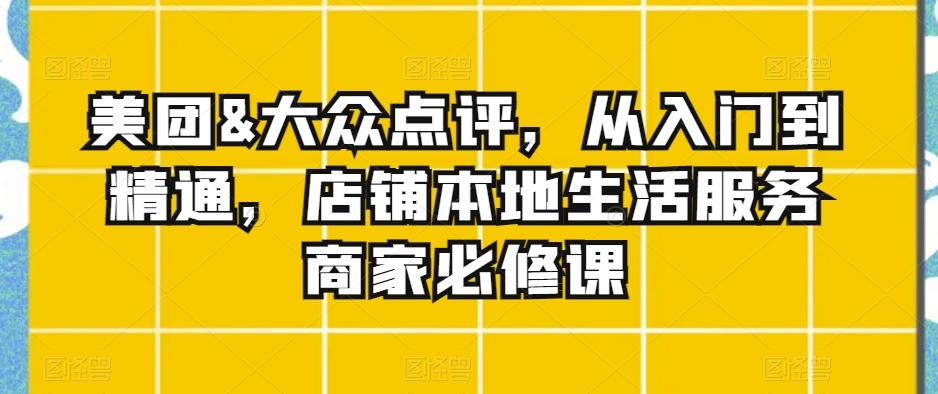 美团&大众点评，从入门到精通，店铺本地生活服务商家必修课